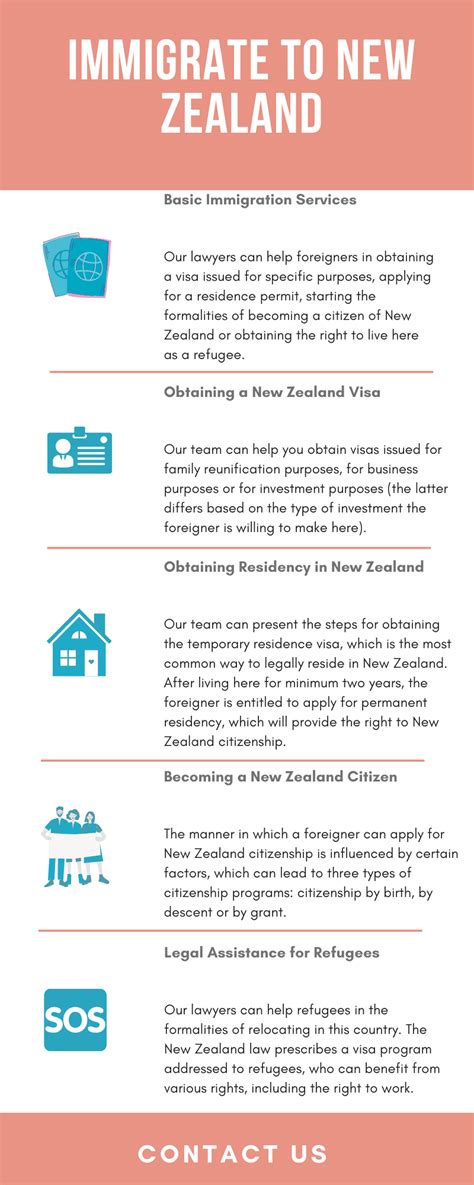 IMMIGRATE TO NEW ZEALAND

Basic Immigration Services

Our lawyers can help foreigners in obtaining a visa issued for specific purposes, applying for a residence permit, starting the formalities of becoming a citizen of New Zealand or obtaining the right to live here as a refugee.

Obtaining a New Zealand Visa

Our team can help you obtain visas issued for family reunification purposes, for business purposes or for investment purposes (the latter differs based on the type of investment the foreigner is willing to make here).

Obtaining Residency in New Zealand

Our team can present the steps for obtaining the temporary residence visa, which is the most common way to legally reside in New Zealand. After living here for minimum two years, the foreigner is entitled to apply for permanent residency, which will provide the right to New Zealand citizenship.

Becoming a New Zealand Citizen

The manner in which a foreigner can apply for New Zealand citizenship is influenced by certain factors, which can lead to three types of citizenship programs: citizenship by birth, by descent or by grant.

Legal Assistance for Refugees

SOS

Our lawyers can help refugees in the formalities of relocating in this country. The New Zealand law prescribes a visa program addressed to refugees, who can benefit from various rights, including the right to work.

CONTACT US